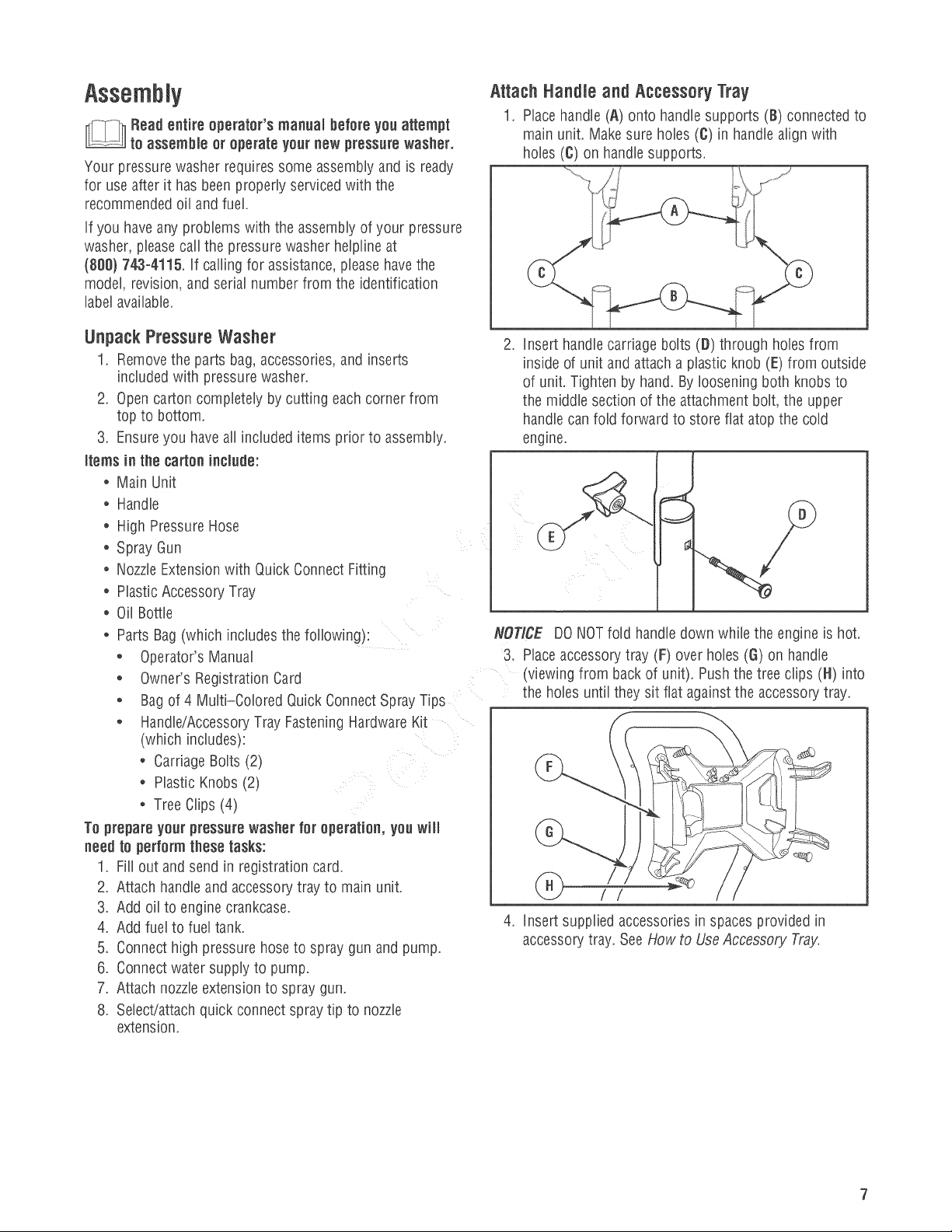 Assembly

Read entire operator's manual before you attempt to assemble or operate your new pressure washer.

Your pressure washer requires some assembly and is ready for use after it has been properly serviced with the recommended oil and fuel.

If you have any problems with the assembly of your pressure washer, please call the pressure washer helpline at (800) 743-4115. If calling for assistance, please have the model, revision, and serial number from the identification label available.

Unpack Pressure Washer

1. Remove the parts bag, accessories, and inserts included with pressure washer.
2. Open carton completely by cutting each corner from top to bottom.
3. Ensure you have all included items prior to assembly.

Items in the carton include:

• Main Unit
• Handle
• High Pressure Hose
• Spray Gun
• Nozzle Extension with Quick Connect Fitting
• Plastic Accessory Tray
• Oil Bottle
• Parts Bag (which includes the following):
  • Operator's Manual
  • Owner's Registration Card
  • Bag of 4 Multi-Colored Quick Connect Spray Tips
  • Handle/Accessory Tray Fastening Hardware Kit (which includes):
    • Carriage Bolts (2)
    • Plastic Knobs (2)
    • Tree Clips (4)

To prepare your pressure washer for operation, you will need to perform these tasks:

1. Fill out and send in registration card.
2. Attach handle and accessory tray to main unit.
3. Add oil to engine crankcase.
4. Add fuel to fuel tank.
5. Connect high pressure hose to spray gun and pump.
6. Connect water supply to pump.
7. Attach nozzle extension to spray gun.
8. Select/attach quick connect spray tip to nozzle extension.

Attach Handle and Accessory Tray

1. Place handle (A) onto handle supports (B) connected to main unit. Make sure holes (C) in handle align with holes (C) on handle supports.

A C C B

2. Insert handle carriage bolts (D) through holes from inside of unit and attach a plastic knob (E) from outside of unit. Tighten by hand. By loosening both knobs to the middle section of the attachment bolt, the upper handle can fold forward to store flat atop the cold engine.

E D

NOTICE DO NOT fold handle down while the engine is hot.

3. Place accessory tray (F) over holes (G) on handle (viewing from back of unit). Push the tree clips (H) into the holes until they sit flat against the accessory tray.

F G H

4. Insert supplied accessories in spaces provided in accessory tray. See How to Use Accessory Tray.

7